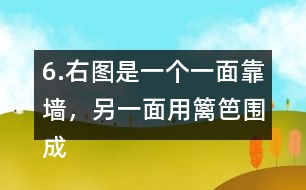 6.右图是一个一面靠墙，另一面用篱笆围成